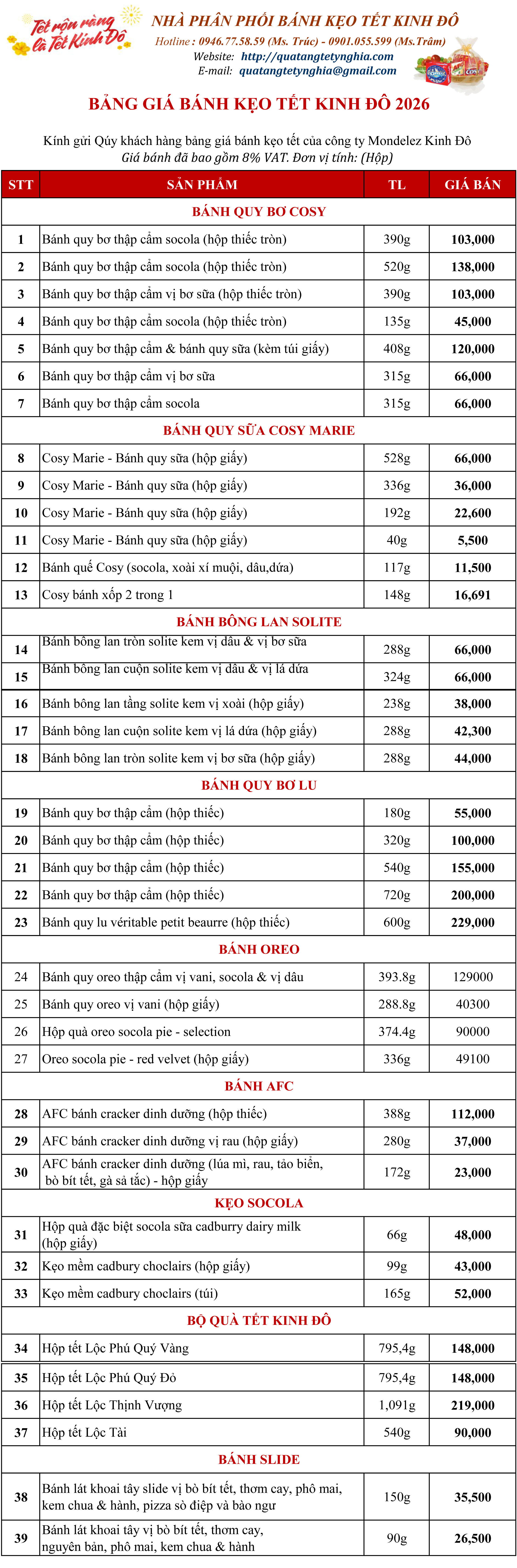 Tết rộn ràng là Tết Kinh Đô

NHÀ PHÂN PHỐI BÁNH KẸO TẾT KINH ĐÔ
Hotline : 0946.77.58.59 (Ms. Trúc) - 0901.055.599 (Ms.Trâm)
Website: http://quatangtetynghia.com
E-mail: quatangtetynghia@gmail.com

BẢNG GIÁ BÁNH KẸO TẾT KINH ĐÔ 2026

Kính gửi Qúy khách hàng bảng giá bánh kẹo tết của công ty Mondelez Kinh Đô
Giá bánh đã bao gồm 8% VAT. Đơn vị tính: (Hộp)

| STT | SẢN PHẨM | TL | GIÁ BÁN |
|---|---|---|---|
| | BÁNH QUY BƠ COSY | | |
| 1 | Bánh quy bơ thập cẩm socola (hộp thiếc tròn) | 390g | 103,000 |
| 2 | Bánh quy bơ thập cẩm socola (hộp thiếc tròn) | 520g | 138,000 |
| 3 | Bánh quy bơ thập cẩm vị bơ sữa (hộp thiếc tròn) | 390g | 103,000 |
| 4 | Bánh quy bơ thập cẩm socola (hộp thiếc tròn) | 135g | 45,000 |
| 5 | Bánh quy bơ thập cẩm & bánh quy sữa (kèm túi giấy) | 408g | 120,000 |
| 6 | Bánh quy bơ thập cẩm vị bơ sữa | 315g | 66,000 |
| 7 | Bánh quy bơ thập cẩm socola | 315g | 66,000 |
| | BÁNH QUY SỮA COSY MARIE | | |
| 8 | Cosy Marie - Bánh quy sữa (hộp giấy) | 528g | 66,000 |
| 9 | Cosy Marie - Bánh quy sữa (hộp giấy) | 336g | 36,000 |
| 10 | Cosy Marie - Bánh quy sữa (hộp giấy) | 192g | 22,600 |
| 11 | Cosy Marie - Bánh quy sữa (hộp giấy) | 40g | 5,500 |
| 12 | Bánh quế Cosy (socola, xoài xí muội, dâu,dứa) | 117g | 11,500 |
| 13 | Cosy bánh xốp 2 trong 1 | 148g | 16,691 |
| | BÁNH BÔNG LAN SOLITE | | |
| 14 | Bánh bông lan tròn solite kem vị dâu & vị bơ sữa | 288g | 66,000 |
| 15 | Bánh bông lan cuộn solite kem vị dâu & vị lá dứa | 324g | 66,000 |
| 16 | Bánh bông lan tầng solite kem vị xoài (hộp giấy) | 238g | 38,000 |
| 17 | Bánh bông lan cuộn solite kem vị lá dứa (hộp giấy) | 288g | 42,300 |
| 18 | Bánh bông lan tròn solite kem vị bơ sữa (hộp giấy) | 288g | 44,000 |
| | BÁNH QUY BƠ LU | | |
| 19 | Bánh quy bơ thập cẩm (hộp thiếc) | 180g | 55,000 |
| 20 | Bánh quy bơ thập cẩm (hộp thiếc) | 320g | 100,000 |
| 21 | Bánh quy bơ thập cẩm (hộp thiếc) | 540g | 155,000 |
| 22 | Bánh quy bơ thập cẩm (hộp thiếc) | 720g | 200,000 |
| 23 | Bánh quy lu véritable petit beaurre (hộp thiếc) | 600g | 229,000 |
| | BÁNH OREO | | |
| 24 | Bánh quy oreo thập cẩm vị vani, socola & vị dâu | 393.8g | 129000 |
| 25 | Bánh quy oreo vị vani (hộp giấy) | 288.8g | 40300 |
| 26 | Hộp quà oreo socola pie - selection | 374.4g | 90000 |
| 27 | Oreo socola pie - red velvet (hộp giấy) | 336g | 49100 |
| | BÁNH AFC | | |
| 28 | AFC bánh cracker dinh dưỡng (hộp thiếc) | 388g | 112,000 |
| 29 | AFC bánh cracker dinh dưỡng vị rau (hộp giấy) | 280g | 37,000 |
| 30 | AFC bánh cracker dinh dưỡng (lúa mì, rau, tảo biển, bò bít tết, gà sả tắc) - hộp giấy | 172g | 23,000 |
| | KẸO SOCOLA | | |
| 31 | Hộp quà đặc biệt socola sữa cadburry dairy milk (hộp giấy) | 66g | 48,000 |
| 32 | Kẹo mềm cadbury choclairs (hộp giấy) | 99g | 43,000 |
| 33 | Kẹo mềm cadbury choclairs (túi) | 165g | 52,000 |
| | BỘ QUÀ TẾT KINH ĐÔ | | |
| 34 | Hộp tết Lộc Phú Quý Vàng | 795,4g | 148,000 |
| 35 | Hộp tết Lộc Phú Quý Đỏ | 795,4g | 148,000 |
| 36 | Hộp tết Lộc Thịnh Vượng | 1,091g | 219,000 |
| 37 | Hộp tết Lộc Tài | 540g | 90,000 |
| | BÁNH SLIDE | | |
| 38 | Bánh lát khoai tây slide vị bò bít tết, thơm cay, phô mai, kem chua & hành, pizza sò điệp và bào ngư | 150g | 35,500 |
| 39 | Bánh lát khoai tây vị bò bít tết, thơm cay, nguyên bản, phô mai, kem chua & hành | 90g | 26,500 |